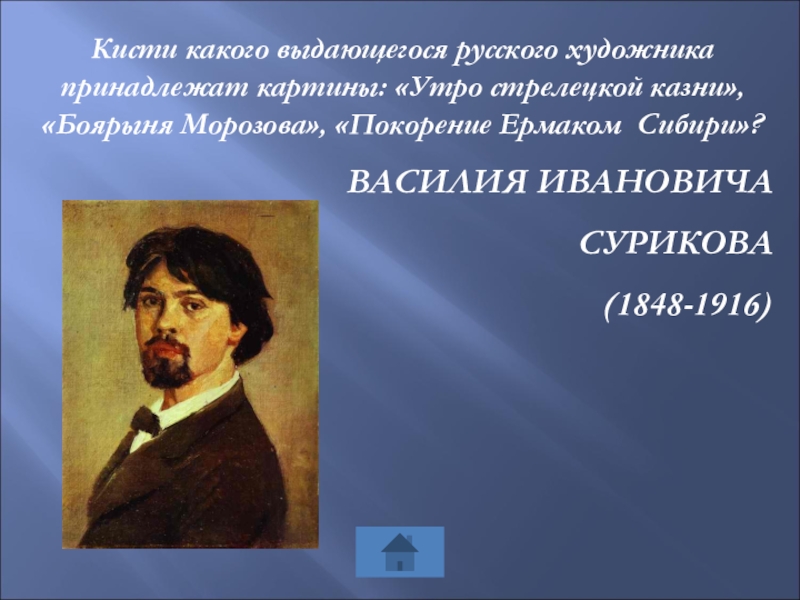 Кисти какого выдающегося русского художника принадлежат картины: «Утро стрелецкой казни», «Боярыня Морозова», «Покорение Ермаком Сибири»?

ВАСИЛИЯ ИВАНОВИЧА

СУРИКОВА

(1848-1916)